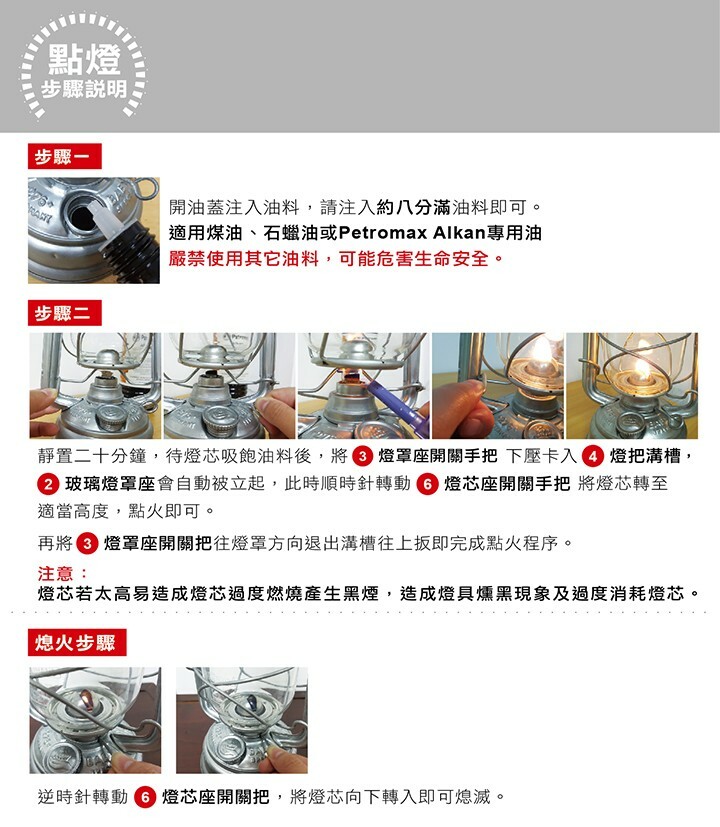 點燈
步驟說明

步驟一

開油蓋注入油料，請注入約八分滿油料即可。
適用煤油、石蠟油或Petromax Alkan專用油
嚴禁使用其它油料，可能危害生命安全。

步驟二

靜置二十分鐘，待燈芯吸飽油料後，將3燈罩座開關手把 下壓卡入4燈把溝槽，2玻璃燈罩座會自動被立起，此時順時針轉動6燈芯座開關手把 將燈芯轉至適當高度，點火即可。

再將3燈罩座開關把往燈罩方向退出溝槽往上扳即完成點火程序。

注意：
燈芯若太高易造成燈芯過度燃燒產生黑煙，造成燈具燻黑現象及過度消耗燈芯。

熄火步驟

逆時針轉動6燈芯座開關把，將燈芯向下轉入即可熄滅。